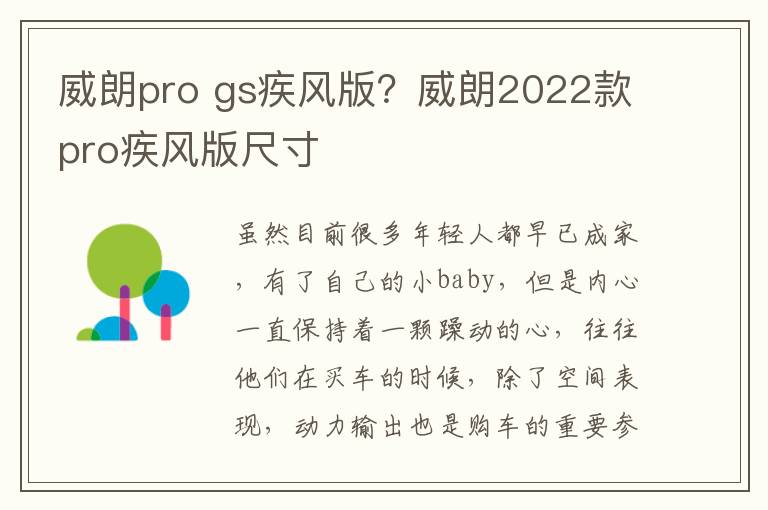 威朗pro gs疾风版？威朗2022款pro疾风版尺寸

虽然目前很多年轻人都早已成家，有了自己的小baby，但是内心一直保持着一颗躁动的心，往往他们在买车的时候，除了空间表现，动力输出也是购车的重要参